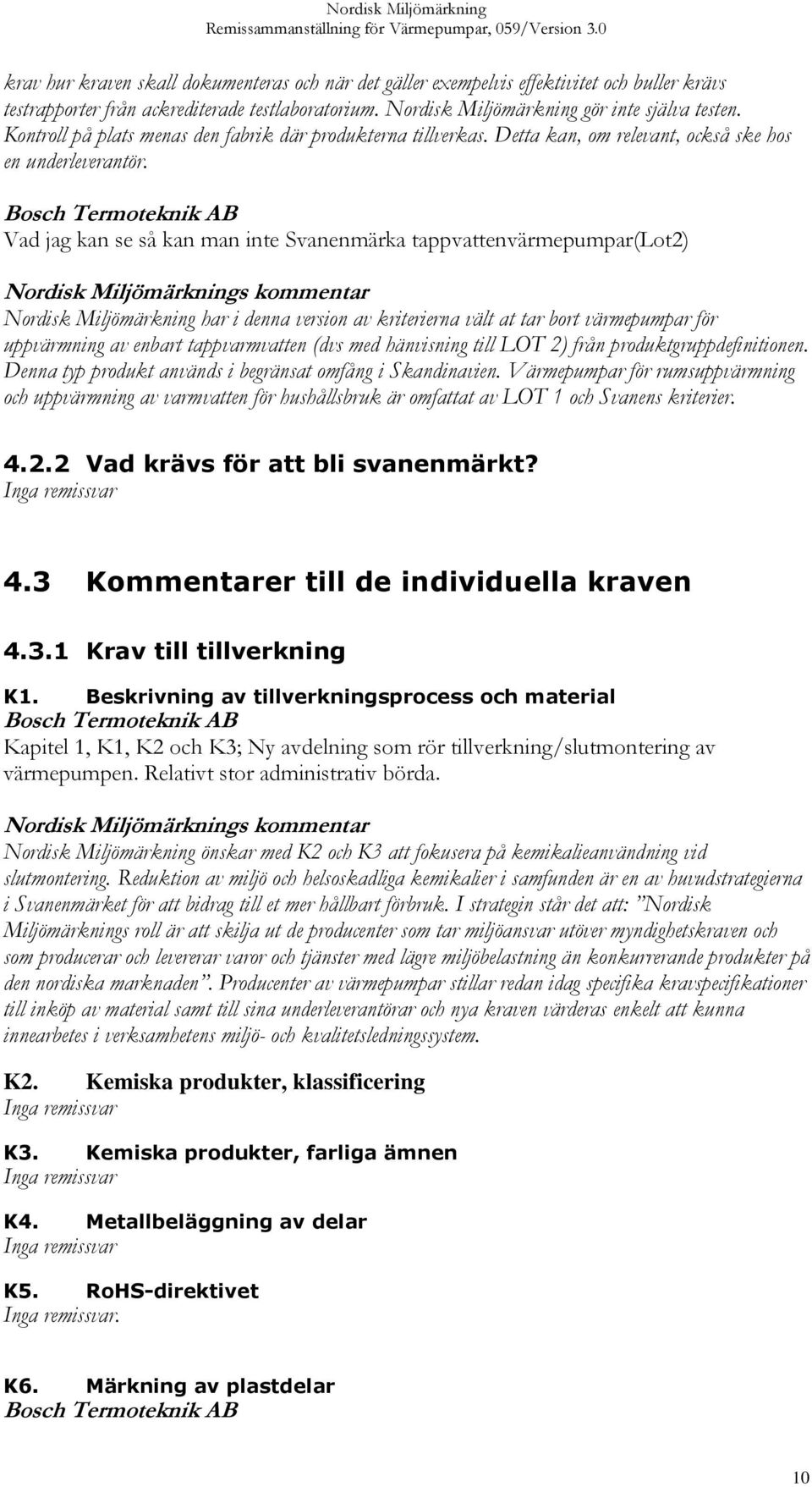 Nordisk Miljömärkning
Remissammanställning för Värmepumpar, 059/Version 3.0

krav hur kraven skall dokumenteras och när det gäller exempelvis effektivitet och buller krävs testrapporter från ackrediterade testlaboratorium. Nordisk Miljömärkning gör inte själva testen. Kontroll på plats menas den fabrik där produkterna tillverkas. Detta kan, om relevant, också ske hos en underleverantör.

Bosch Termoteknik AB
Vad jag kan se så kan man inte Svanenmärka tappvattenvärmepumpar(Lot2)

Nordisk Miljömärknings kommentar
Nordisk Miljömärkning har i denna version av kriterierna vält at tar bort värmepumpar för uppvärmning av enbart tappvarmvatten (dvs med hänvisning till LOT 2) från produktgruppdefinitionen. Denna typ produkt används i begränsat omfång i Skandinavien. Värmepumpar för rumsuppvärmning och uppvärmning av varmvatten för hushållsbruk är omfattat av LOT 1 och Svanens kriterier.

4.2.2 Vad krävs för att bli svanenmärkt?
Inga remissvar

4.3 Kommentarer till de individuella kraven

4.3.1 Krav till tillverkning

K1. Beskrivning av tillverkningsprocess och material
Bosch Termoteknik AB
Kapitel 1, K1, K2 och K3; Ny avdelning som rör tillverkning/slutmontering av värmepumpen. Relativt stor administrativ börda.

Nordisk Miljömärknings kommentar
Nordisk Miljömärkning önskar med K2 och K3 att fokusera på kemikalieanvändning vid slutmontering. Reduktion av miljö och helsoskadliga kemikalier i samfunden är en av huvudstrategierna i Svanenmärket för att bidrag till et mer hållbart förbruk. I strategin står det att: ”Nordisk Miljömärknings roll är att skilja ut de producenter som tar miljöansvar utöver myndighetskraven och som producerar och levererar varor och tjänster med lägre miljöbelastning än konkurrerande produkter på den nordiska marknaden”. Producenter av värmepumpar stillar redan idag specifika kravspecifikationer till inköp av material samt till sina underleverantörar och nya kraven värderas enkelt att kunna innearbetes i verksamhetens miljö- och kvalitetsledningssystem.

K2. Kemiska produkter, klassificering
Inga remissvar

K3. Kemiska produkter, farliga ämnen
Inga remissvar

K4. Metallbeläggning av delar
Inga remissvar

K5. RoHS-direktivet
Inga remissvar.

K6. Märkning av plastdelar
Bosch Termoteknik AB

10